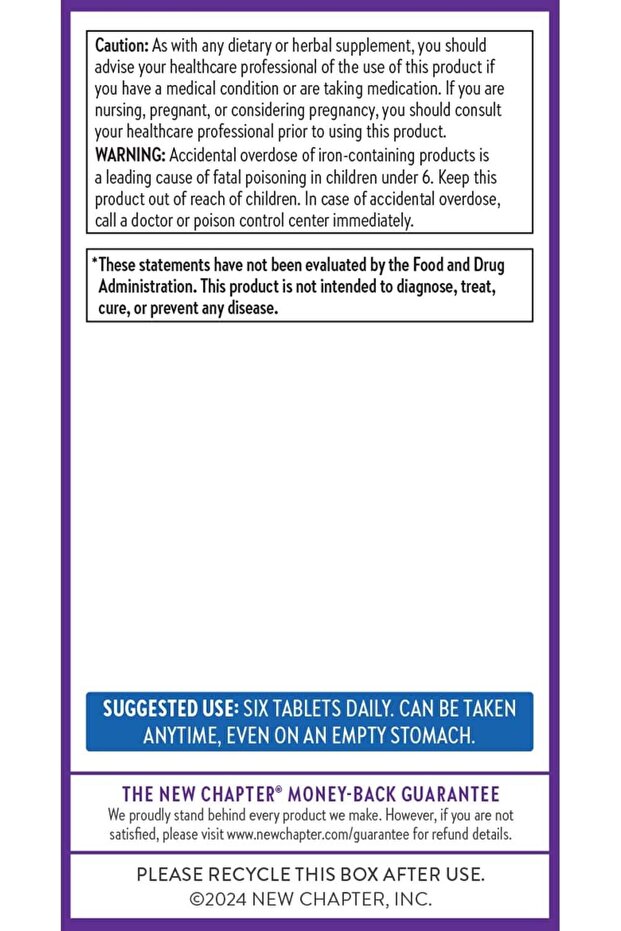 Caution: As with any dietary or herbal supplement, you should advise your healthcare professional of the use of this product if you have a medical condition or are taking medication. If you are nursing, pregnant, or considering pregnancy, you should consult your healthcare professional prior to using this product.

WARNING: Accidental overdose of iron-containing products is a leading cause of fatal poisoning in children under 6. Keep this product out of reach of children. In case of accidental overdose, call a doctor or poison control center immediately.

*These statements have not been evaluated by the Food and Drug Administration. This product is not intended to diagnose, treat, cure, or prevent any disease.

SUGGESTED USE: SIX TABLETS DAILY. CAN BE TAKEN ANYTIME, EVEN ON AN EMPTY STOMACH.

THE NEW CHAPTER® MONEY-BACK GUARANTEE

We proudly stand behind every product we make. However, if you are not satisfied, please visit www.newchapter.com/guarantee for refund details.

PLEASE RECYCLE THIS BOX AFTER USE.
©2024 NEW CHAPTER, INC.